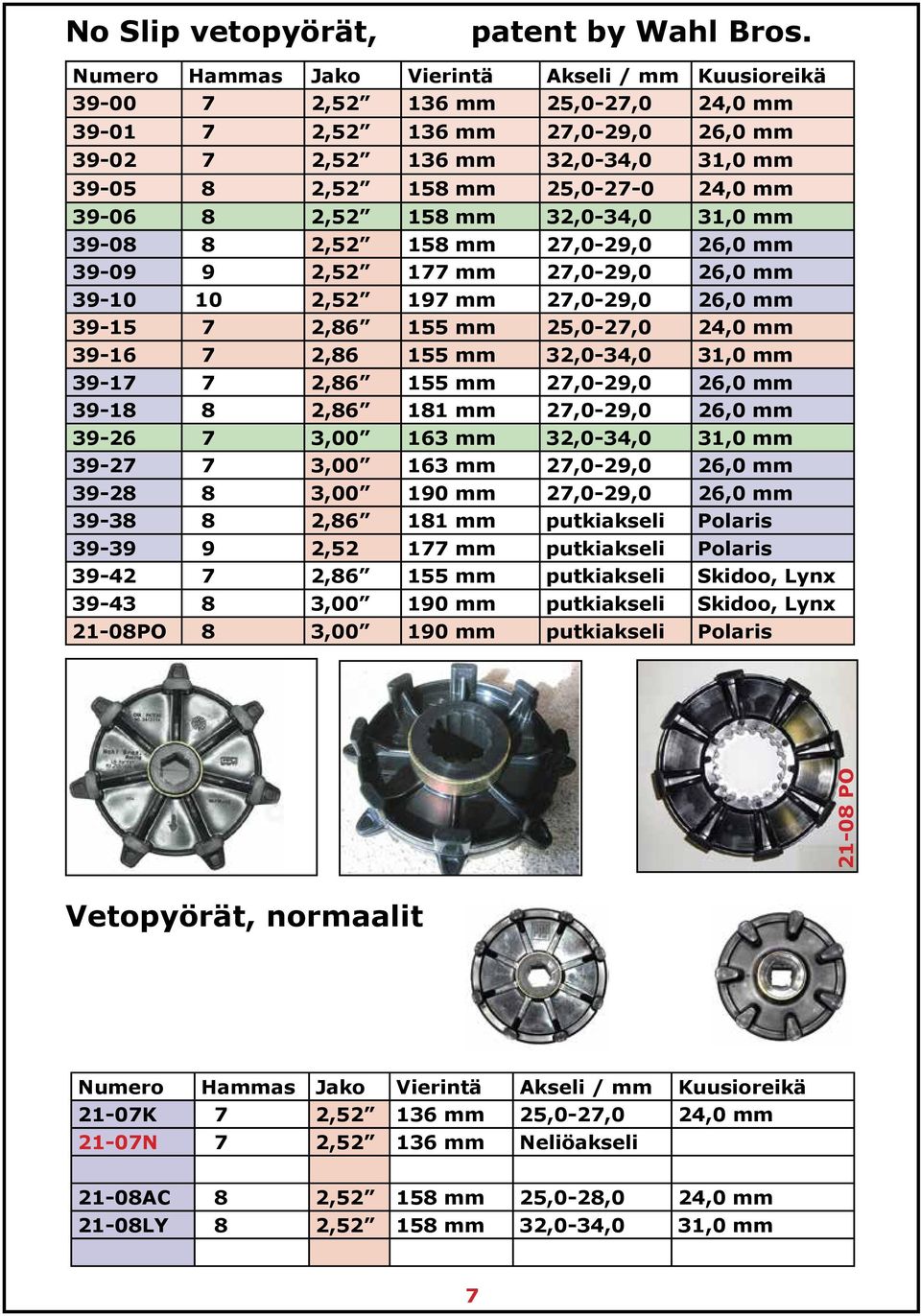 No Slip vetopyörät, patent by Wahl Bros.

| Numero | Hammas | Jako | Vierintä | Akseli / mm | Kuusioreikä |
|---|---|---|---|---|---|
| 39-00 | 7 | 2,52” | 136 mm | 25,0-27,0 | 24,0 mm |
| 39-01 | 7 | 2,52” | 136 mm | 27,0-29,0 | 26,0 mm |
| 39-02 | 7 | 2,52” | 136 mm | 32,0-34,0 | 31,0 mm |
| 39-05 | 8 | 2,52” | 158 mm | 25,0-27-0 | 24,0 mm |
| 39-06 | 8 | 2,52” | 158 mm | 32,0-34,0 | 31,0 mm |
| 39-08 | 8 | 2,52” | 158 mm | 27,0-29,0 | 26,0 mm |
| 39-09 | 9 | 2,52” | 177 mm | 27,0-29,0 | 26,0 mm |
| 39-10 | 10 | 2,52” | 197 mm | 27,0-29,0 | 26,0 mm |
| 39-15 | 7 | 2,86” | 155 mm | 25,0-27,0 | 24,0 mm |
| 39-16 | 7 | 2,86 | 155 mm | 32,0-34,0 | 31,0 mm |
| 39-17 | 7 | 2,86” | 155 mm | 27,0-29,0 | 26,0 mm |
| 39-18 | 8 | 2,86” | 181 mm | 27,0-29,0 | 26,0 mm |
| 39-26 | 7 | 3,00” | 163 mm | 32,0-34,0 | 31,0 mm |
| 39-27 | 7 | 3,00” | 163 mm | 27,0-29,0 | 26,0 mm |
| 39-28 | 8 | 3,00” | 190 mm | 27,0-29,0 | 26,0 mm |
| 39-38 | 8 | 2,86” | 181 mm | putkiakseli | Polaris |
| 39-39 | 9 | 2,52 | 177 mm | putkiakseli | Polaris |
| 39-42 | 7 | 2,86” | 155 mm | putkiakseli | Skidoo, Lynx |
| 39-43 | 8 | 3,00” | 190 mm | putkiakseli | Skidoo, Lynx |
| 21-08PO | 8 | 3,00” | 190 mm | putkiakseli | Polaris |

21-08 PO

Vetopyörät, normaalit

| Numero | Hammas | Jako | Vierintä | Akseli / mm | Kuusioreikä |
|---|---|---|---|---|---|
| 21-07K | 7 | 2,52” | 136 mm | 25,0-27,0 | 24,0 mm |
| 21-07N | 7 | 2,52” | 136 mm | Neliöakseli | |
| | | | | | |
| 21-08AC | 8 | 2,52” | 158 mm | 25,0-28,0 | 24,0 mm |
| 21-08LY | 8 | 2,52” | 158 mm | 32,0-34,0 | 31,0 mm |
| | | | | | |

7